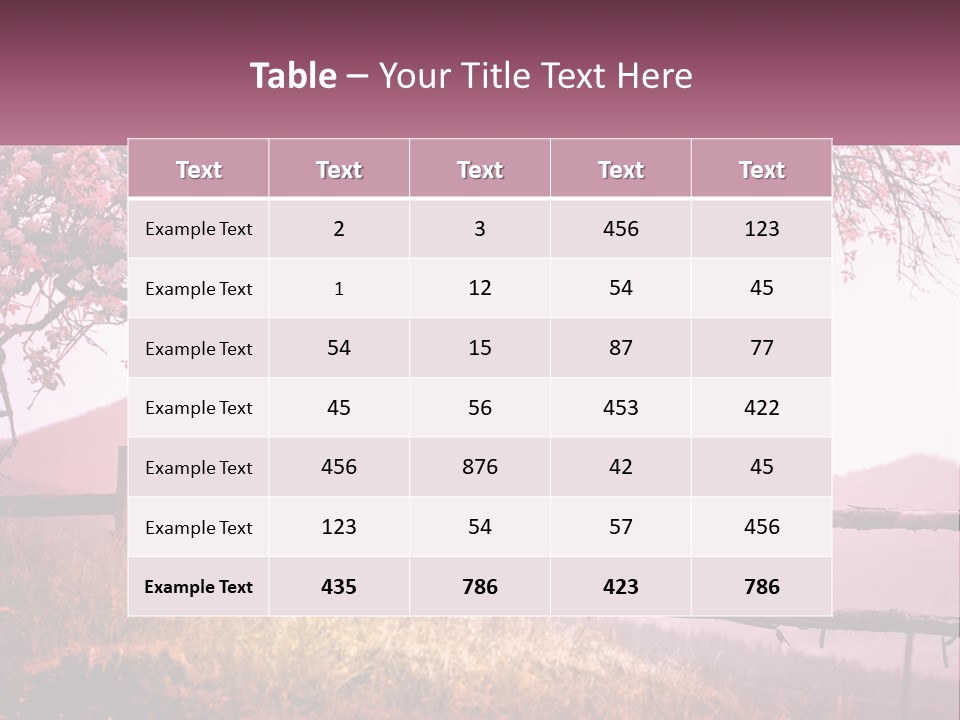 Table – Your Title Text Here

| Text | Text | Text | Text | Text |
|---|---|---|---|---|
| Example Text | 2 | 3 | 456 | 123 |
| Example Text | 1 | 12 | 54 | 45 |
| Example Text | 54 | 15 | 87 | 77 |
| Example Text | 45 | 56 | 453 | 422 |
| Example Text | 456 | 876 | 42 | 45 |
| Example Text | 123 | 54 | 57 | 456 |
| Example Text | 435 | 786 | 423 | 786 |